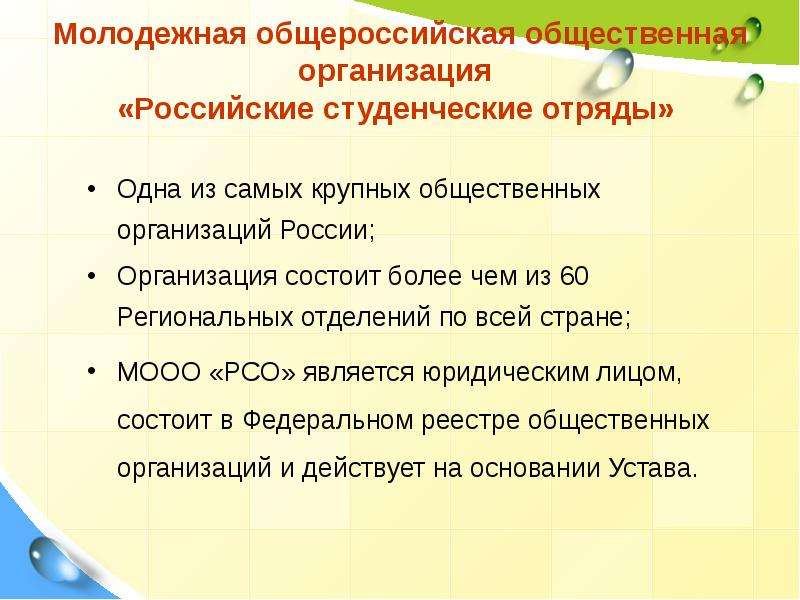 Молодежная общероссийская общественная организация
«Российские студенческие отряды»

• Одна из самых крупных общественных организаций России;
• Организация состоит более чем из 60 Региональных отделений по всей стране;
• МООО «РСО» является юридическим лицом, состоит в Федеральном реестре общественных организаций и действует на основании Устава.